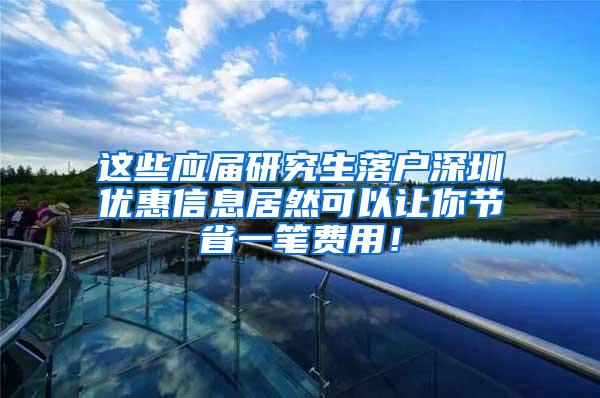 这些应届研究生落户深圳优惠信息居然可以让你节省一笔费用！